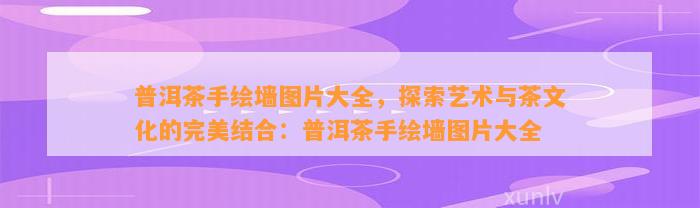 普洱茶手绘墙图片大全，探索艺术与茶文化的完美结合：普洱茶手绘墙图片大全

xunlv